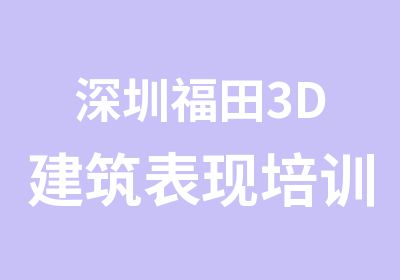 深圳福田3D
建筑表现培训